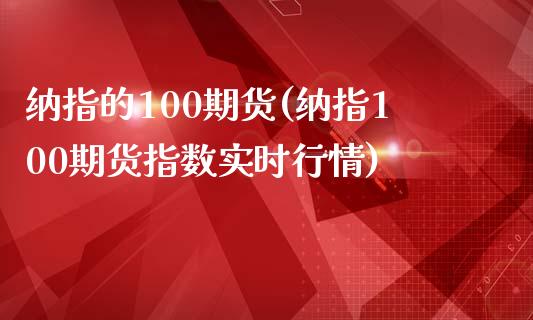 纳指的100期货(纳指100期货指数实时行情)